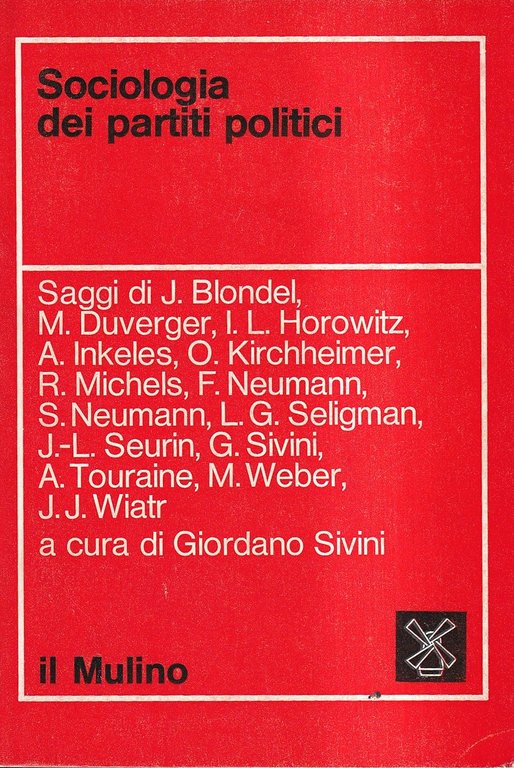 Sociologia dei partiti politici

Saggi di J. Blondel, M. Duverger, I. L. Horowitz, A. Inkeles, O. Kirchheimer, R. Michels, F. Neumann, S. Neumann, L. G. Seligman, J.-L. Seurin, G. Sivini, A. Touraine, M. Weber, J. J. Wiatr

a cura di Giordano Sivini

il Mulino